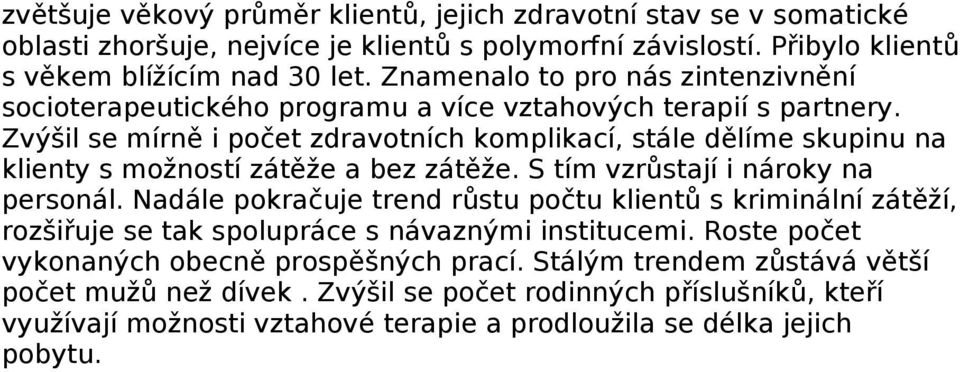 zvětšuje věkový průměr klientů, jejich zdravotní stav se v somatické oblasti zhoršuje, nejvíce je klientů s polymorfní závislostí. Přibylo klientů s věkem blížícím nad 30 let. Znamenalo to pro nás zintenzivnění socioterapeutického programu a více vztahových terapií s partnery. Zvýšil se mírně i počet zdravotních komplikací, stále dělíme skupinu na klienty s možností zátěže a bez zátěže. S tím vzrůstají i nároky na personál. Nadále pokračuje trend růstu počtu klientů s kriminální zátěží, rozšiřuje se tak spolupráce s návaznými institucemi. Roste počet vykonaných obecně prospěšných prací. Stálým trendem zůstává větší počet mužů než dívek . Zvýšil se počet rodinných příslušníků, kteří využívají možnosti vztahové terapie a prodloužila se délka jejich pobytu.